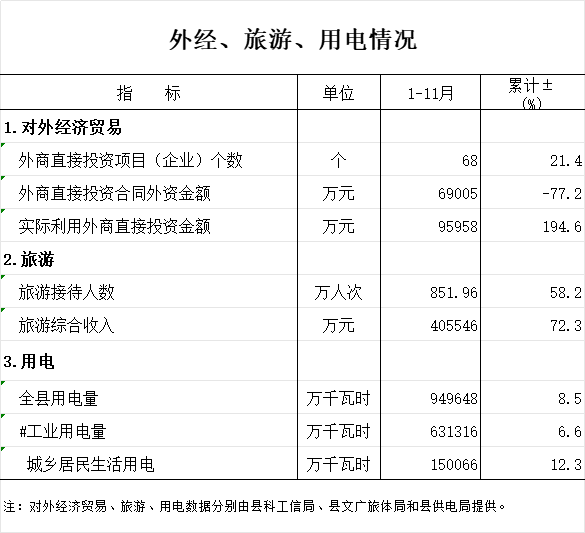 外经、旅游、用电情况

| 指　　标 | 单位 | 1-11月 | 累计±(%) |
|---|---|---|---|
| 1.对外经济贸易 | | | |
| 外商直接投资项目（企业）个数 | 个 | 68 | 21.4 |
| 外商直接投资合同外资金额 | 万元 | 69005 | -77.2 |
| 实际利用外商直接投资金额 | 万元 | 95958 | 194.6 |
| 2.旅游 | | | |
| 旅游接待人数 | 万人次 | 851.96 | 58.2 |
| 旅游综合收入 | 万元 | 405546 | 72.3 |
| 3.用电 | | | |
| 全县用电量 | 万千瓦时 | 949648 | 8.5 |
| #工业用电量 | 万千瓦时 | 631316 | 6.6 |
| 城乡居民生活用电 | 万千瓦时 | 150066 | 12.3 |

注：对外经济贸易、旅游、用电数据分别由县科工信局、县文广旅体局和县供电局提供。